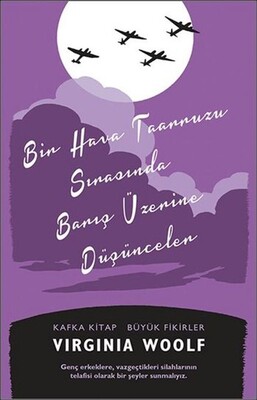 Bir Hava Taarruzu Sırasında Barış Üzerine Düşünceler

KAFKA KİTAP BÜYÜK FİKİRLER

VIRGINIA WOOLF

Genç erkeklere, vazgeçtikleri silahlarının telafisi olarak bir şeyler sunmalıyız.